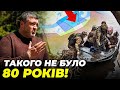 ТАКОГО НЕ БУЛО
80 РОКІВ!